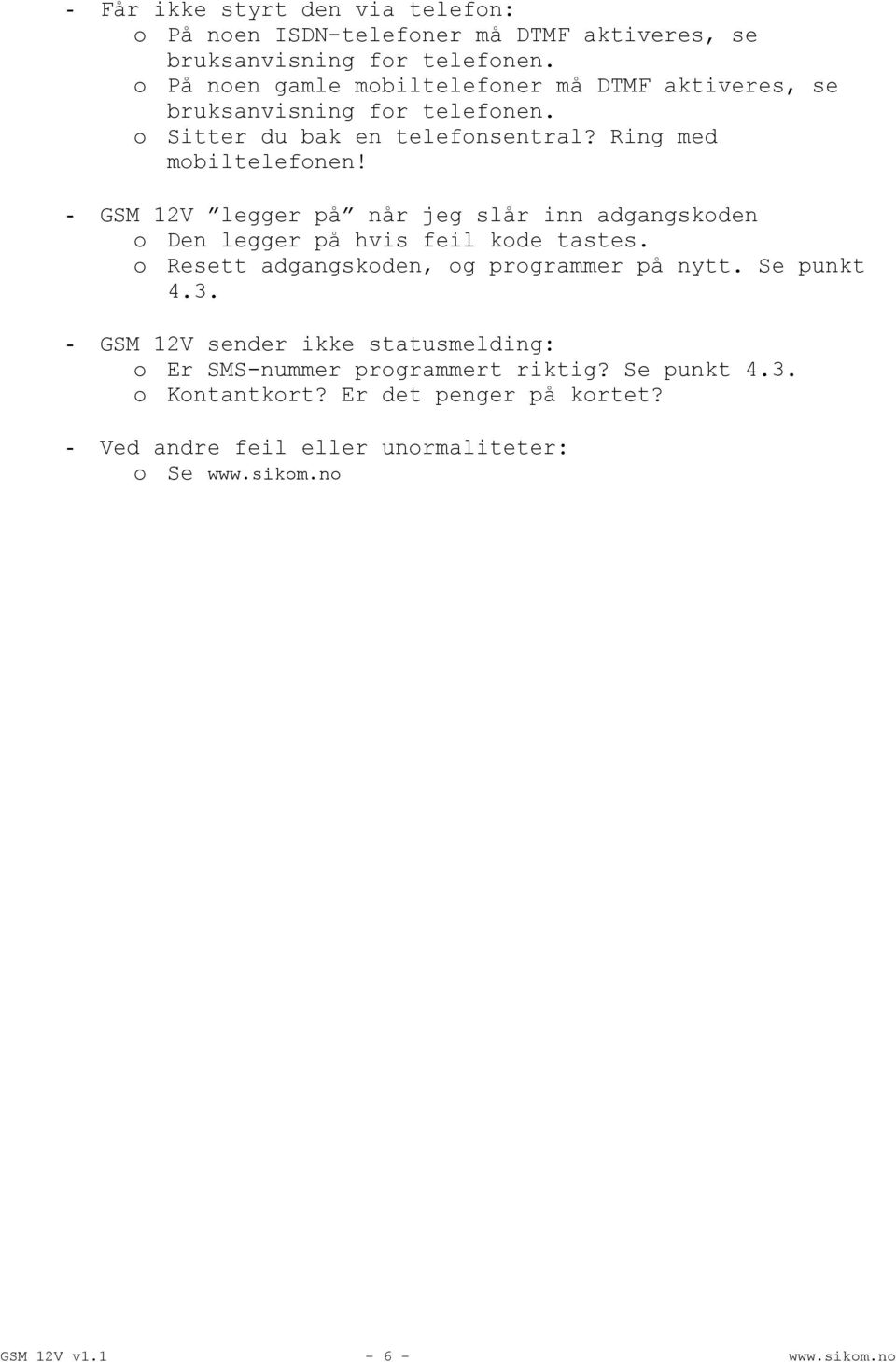 - Får ikke styrt den via telefon:
o På noen ISDN-telefoner må DTMF aktiveres, se bruksanvisning for telefonen.
o På noen gamle mobiltelefoner må DTMF aktiveres, se bruksanvisning for telefonen.
o Sitter du bak en telefonsentral? Ring med mobiltelefonen!

- GSM 12V ”legger på” når jeg slår inn adgangskoden
o Den legger på hvis feil kode tastes.
o Resett adgangskoden, og programmer på nytt. Se punkt 4.3.

- GSM 12V sender ikke statusmelding:
o Er SMS-nummer programmert riktig? Se punkt 4.3.
o Kontantkort? Er det penger på kortet?

- Ved andre feil eller unormaliteter:
o Se www.sikom.no

GSM 12V v1.1 - 6 - www.sikom.no